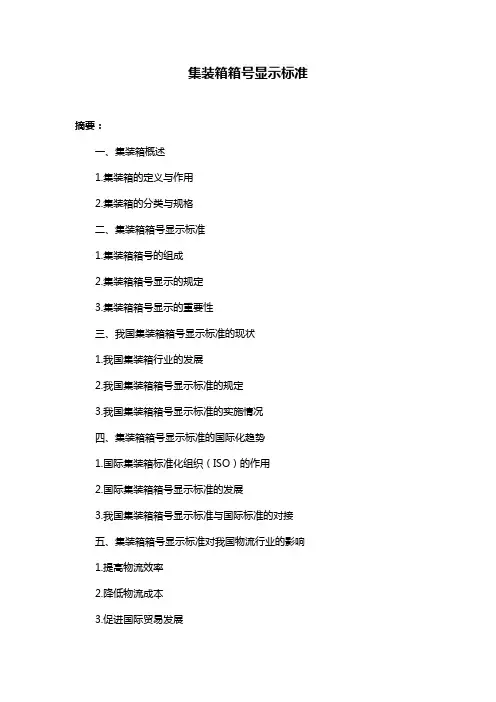 集装箱箱号显示标准

摘要：

一、集装箱概述

1.集装箱的定义与作用

2.集装箱的分类与规格

二、集装箱箱号显示标准

1.集装箱箱号的组成

2.集装箱箱号显示的规定

3.集装箱箱号显示的重要性

三、我国集装箱箱号显示标准的现状

1.我国集装箱行业的发展

2.我国集装箱箱号显示标准的规定

3.我国集装箱箱号显示标准的实施情况

四、集装箱箱号显示标准的国际化趋势

1.国际集装箱标准化组织（ISO）的作用

2.国际集装箱箱号显示标准的发展

3.我国集装箱箱号显示标准与国际标准的对接

五、集装箱箱号显示标准对我国物流行业的影响

1.提高物流效率

2.降低物流成本

3.促进国际贸易发展